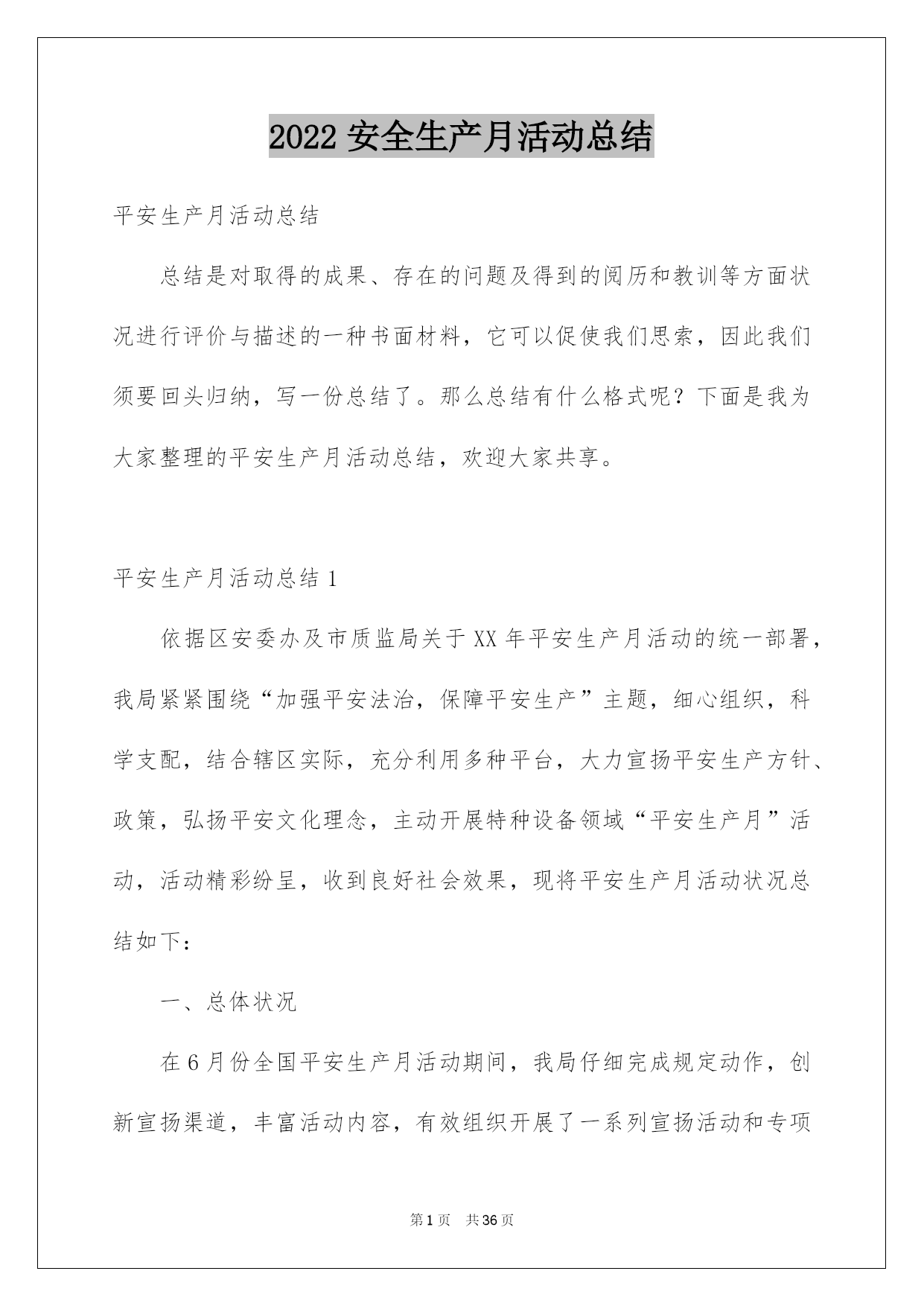 2022 安全生产月活动总结

平安生产月活动总结

总结是对取得的成果、存在的问题及得到的阅历和教训等方面状况进行评价与描述的一种书面材料，它可以促使我们思索，因此我们须要回头归纳，写一份总结了。那么总结有什么格式呢？下面是我为大家整理的平安生产月活动总结，欢迎大家共享。

平安生产月活动总结 1

依据区安委办及市质监局关于 XX 年平安生产月活动的统一部署，我局紧紧围绕“加强平安法治，保障平安生产”主题，细心组织，科学支配，结合辖区实际，充分利用多种平台，大力宣扬平安生产方针、政策，弘扬平安文化理念，主动开展特种设备领域“平安生产月”活动，活动精彩纷呈，收到良好社会效果，现将平安生产月活动状况总结如下：

一、总体状况

在 6 月份全国平安生产月活动期间，我局仔细完成规定动作，创新宣扬渠道，丰富活动内容，有效组织开展了一系列宣扬活动和专项

第 1 页　共 36 页